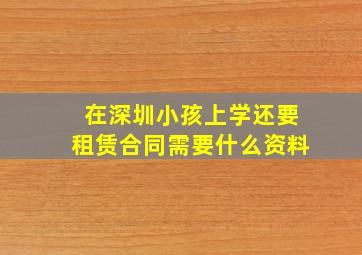 在深圳小孩上学还要
租赁合同需要什么资料